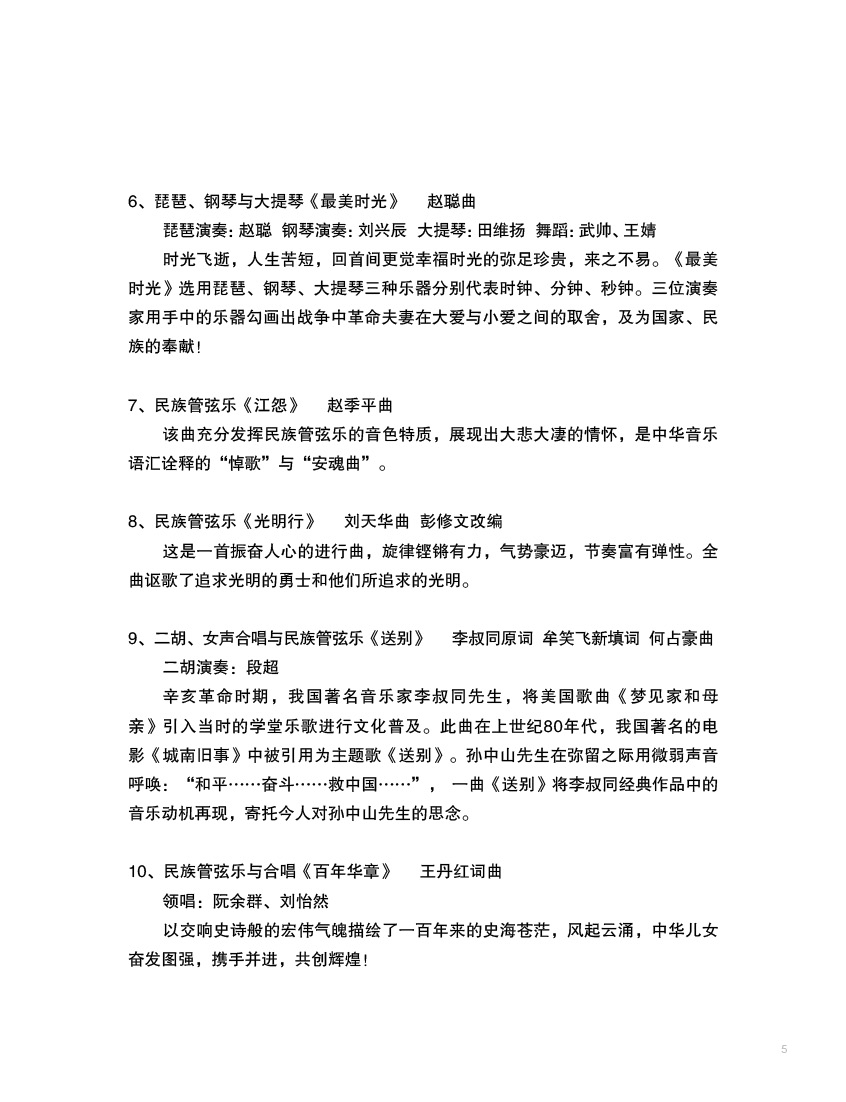 6、琵琶、钢琴与大提琴《最美时光》　赵聪曲

琵琶演奏: 赵聪　钢琴演奏: 刘兴辰　大提琴: 田维扬　舞蹈: 武帅、王婧

时光飞逝，人生苦短，回首间更觉幸福时光的弥足珍贵，来之不易。《最美时光》选用琵琶、钢琴、大提琴三种乐器分别代表时钟、分钟、秒钟。三位演奏家用手中的乐器勾画出战争中革命夫妻在大爱与小爱之间的取舍，及为国家、民族的奉献！

7、民族管弦乐《江怨》　赵季平曲

该曲充分发挥民族管弦乐的音色特质，展现出大悲大凄的情怀，是中华音乐语汇诠释的“悼歌”与“安魂曲”。

8、民族管弦乐《光明行》　刘天华曲　彭修文改编

这是一首振奋人心的进行曲，旋律铿锵有力，气势豪迈，节奏富有弹性。全曲讴歌了追求光明的勇士和他们所追求的光明。

9、二胡、女声合唱与民族管弦乐《送别》　李叔同原词　牟笑飞新填词　何占豪曲

二胡演奏：段超

辛亥革命时期，我国著名音乐家李叔同先生，将美国歌曲《梦见家和母亲》引入当时的学堂乐歌进行文化普及。此曲在上世纪80年代，我国著名的电影《城南旧事》中被引用为主题歌《送别》。孙中山先生在弥留之际用微弱声音呼唤：“和平……奋斗……救中国……”，一曲《送别》将李叔同经典作品中的音乐动机再现，寄托今人对孙中山先生的思念。

10、民族管弦乐与合唱《百年华章》　王丹红词曲

领唱：阮余群、刘怡然

以交响史诗般的宏伟气魄描绘了一百年来的史海苍茫，风起云涌，中华儿女奋发图强，携手并进，共创辉煌！

5